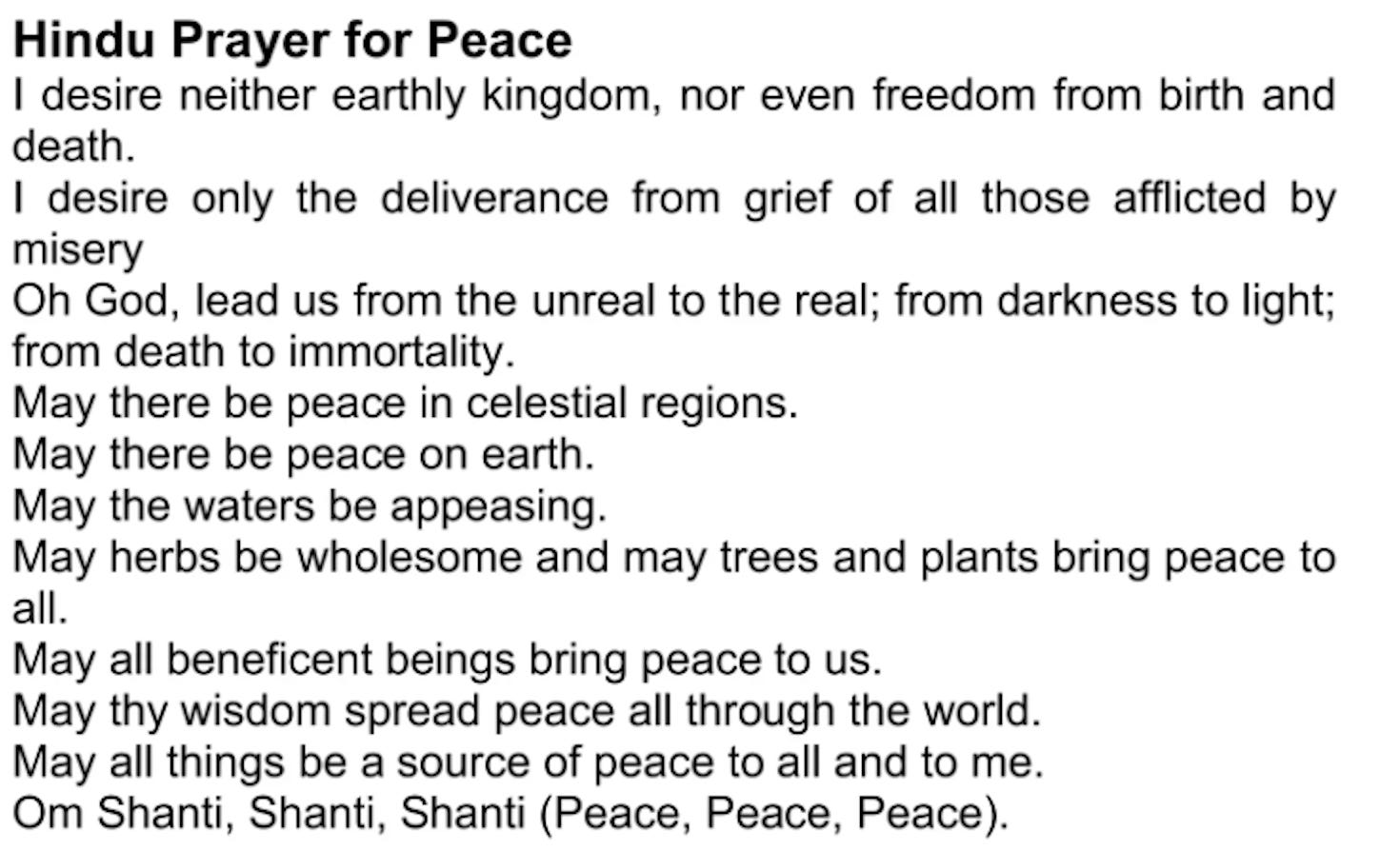 Hindu Prayer for Peace
I desire neither earthly kingdom, nor even freedom from birth and death.
I desire only the deliverance from grief of all those afflicted by misery
Oh God, lead us from the unreal to the real; from darkness to light; from death to immortality.
May there be peace in celestial regions.
May there be peace on earth.
May the waters be appeasing.
May herbs be wholesome and may trees and plants bring peace to all.
May all beneficent beings bring peace to us.
May thy wisdom spread peace all through the world.
May all things be a source of peace to all and to me.
Om Shanti, Shanti, Shanti (Peace, Peace, Peace).